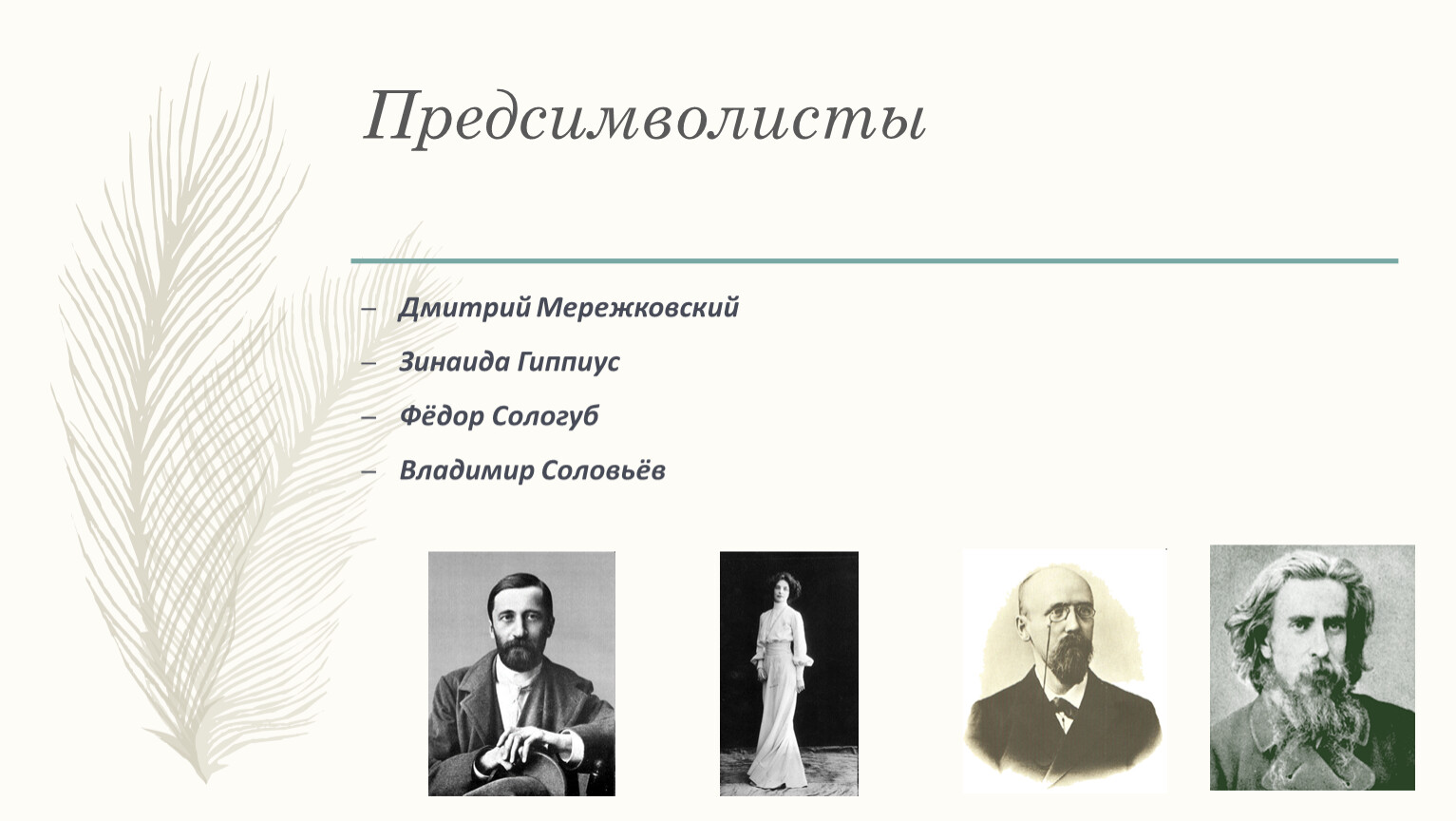 Предсимволисты

– Дмитрий Мережковский
– Зинаида Гиппиус
– Фёдор Сологуб
– Владимир Соловьёв